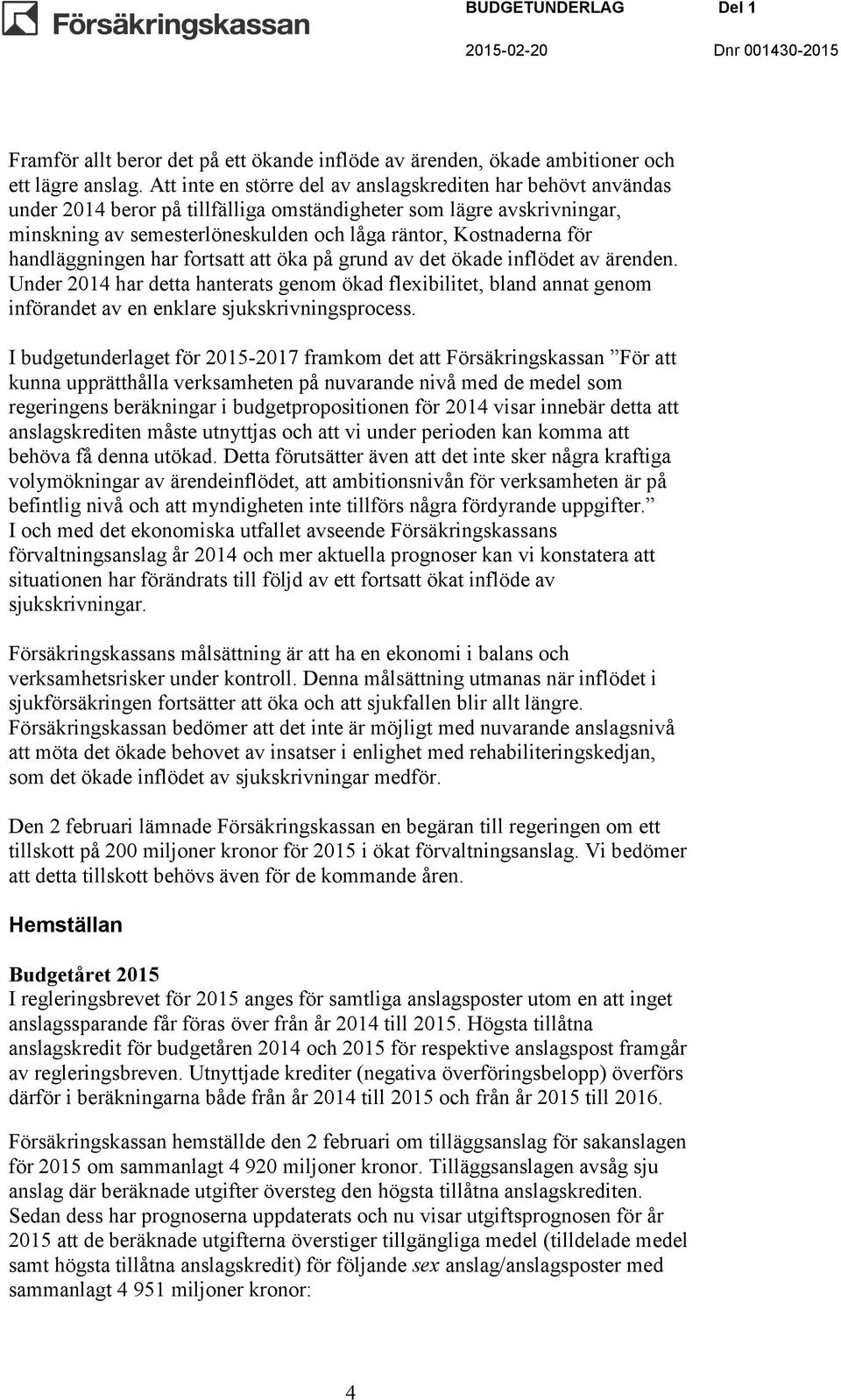 Försäkringskassan

BUDGETUNDERLAG Del 1

2015-02-20 Dnr 001430-2015

Framför allt beror det på ett ökande inflöde av ärenden, ökade ambitioner och ett lägre anslag. Att inte en större del av anslagskrediten har behövt användas under 2014 beror på tillfälliga omständigheter som lägre avskrivningar, minskning av semesterlöneskulden och låga räntor, Kostnaderna för handläggningen har fortsatt att öka på grund av det ökade inflödet av ärenden. Under 2014 har detta hanterats genom ökad flexibilitet, bland annat genom införandet av en enklare sjukskrivningsprocess.

I budgetunderlaget för 2015-2017 framkom det att Försäkringskassan ”För att kunna upprätthålla verksamheten på nuvarande nivå med de medel som regeringens beräkningar i budgetpropositionen för 2014 visar innebär detta att anslagskrediten måste utnyttjas och att vi under perioden kan komma att behöva få denna utökad. Detta förutsätter även att det inte sker några kraftiga volymökningar av ärendeinflödet, att ambitionsnivån för verksamheten är på befintlig nivå och att myndigheten inte tillförs några fördyrande uppgifter.” I och med det ekonomiska utfallet avseende Försäkringskassans förvaltningsanslag år 2014 och mer aktuella prognoser kan vi konstatera att situationen har förändrats till följd av ett fortsatt ökat inflöde av sjukskrivningar.

Försäkringskassans målsättning är att ha en ekonomi i balans och verksamhetsrisker under kontroll. Denna målsättning utmanas när inflödet i sjukförsäkringen fortsätter att öka och att sjukfallen blir allt längre. Försäkringskassan bedömer att det inte är möjligt med nuvarande anslagsnivå att möta det ökade behovet av insatser i enlighet med rehabiliteringskedjan, som det ökade inflödet av sjukskrivningar medför.

Den 2 februari lämnade Försäkringskassan en begäran till regeringen om ett tillskott på 200 miljoner kronor för 2015 i ökat förvaltningsanslag. Vi bedömer att detta tillskott behövs även för de kommande åren.

Hemställan

Budgetåret 2015
I regleringsbrevet för 2015 anges för samtliga anslagsposter utom en att inget anslagssparande får föras över från år 2014 till 2015. Högsta tillåtna anslagskredit för budgetåren 2014 och 2015 för respektive anslagspost framgår av regleringsbreven. Utnyttjade krediter (negativa överföringsbelopp) överförs därför i beräkningarna både från år 2014 till 2015 och från år 2015 till 2016.

Försäkringskassan hemställde den 2 februari om tilläggsanslag för sakanslagen för 2015 om sammanlagt 4 920 miljoner kronor. Tilläggsanslagen avsåg sju anslag där beräknade utgifter översteg den högsta tillåtna anslagskrediten. Sedan dess har prognoserna uppdaterats och nu visar utgiftsprognosen för år 2015 att de beräknade utgifterna överstiger tillgängliga medel (tilldelade medel samt högsta tillåtna anslagskredit) för följande sex anslag/anslagsposter med sammanlagt 4 951 miljoner kronor:

4